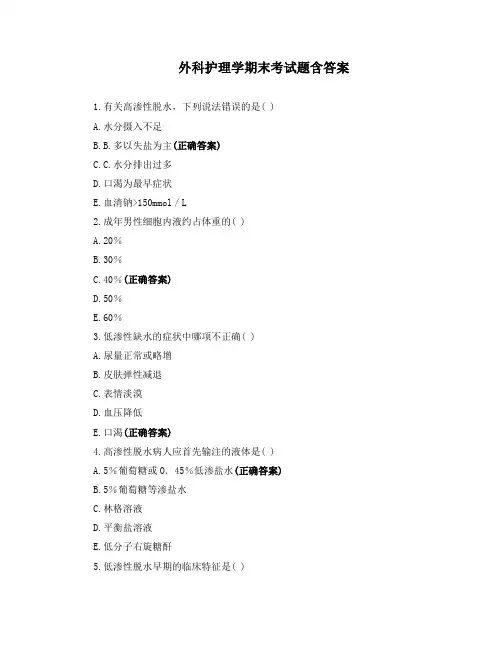 外科护理学期末考试题含答案

1.有关高渗性脱水，下列说法错误的是( )

A.水分摄入不足

B.B.多以失盐为主(正确答案)

C.C.水分排出过多

D.口渴为最早症状

E.血清钠>150mmol／L

2.成年男性细胞内液约占体重的( )

A.20%

B.30%

C.40%(正确答案)

D.50%

E.60%

3.低渗性缺水的症状中哪项不正确( )

A.尿量正常或略增

B.皮肤弹性减退

C.表情淡漠

D.血压降低

E.口渴(正确答案)

4.高渗性脱水病人应首先输注的液体是( )

A.5%葡萄糖或0．45%低渗盐水(正确答案)

B.5%葡萄糖等渗盐水

C.林格溶液

D.平衡盐溶液

E.低分子右旋糖酐

5.低渗性脱水早期的临床特征是( )